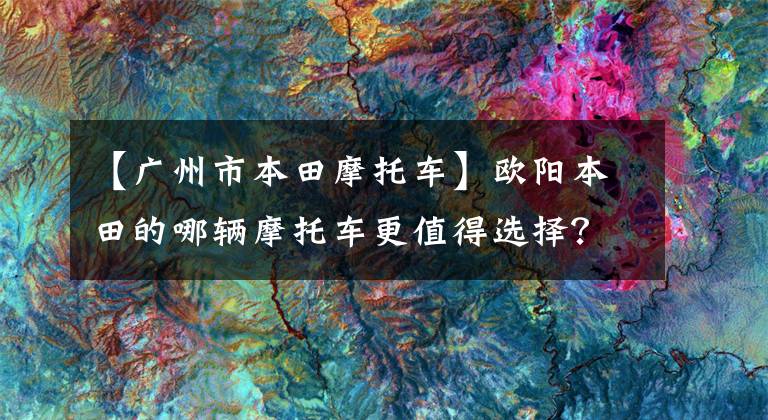 【广州市本田摩托车】欧阳本田的哪辆摩托车更值得选择？